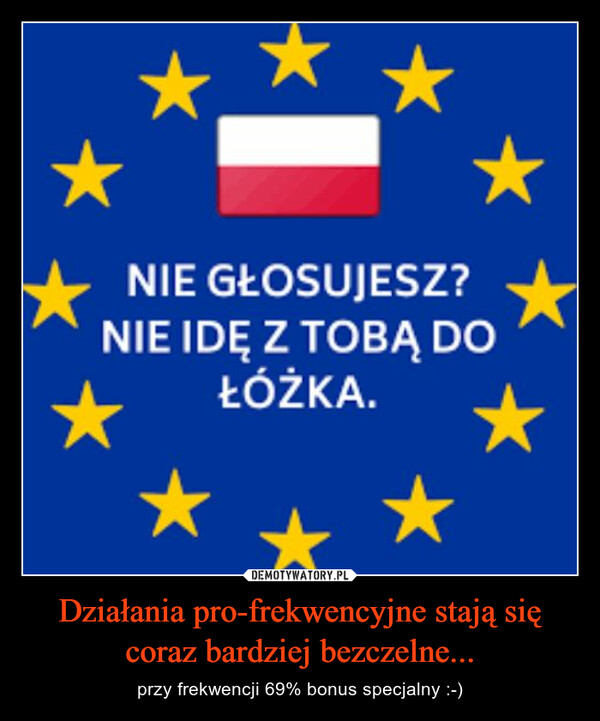 NIE GŁOSUJESZ?
NIE IDĘ Z TOBĄ DO ŁÓŻKA.

DEMOTYWATORY.PL

Działania pro-frekwencyjne stają się coraz bardziej bezczelne...

przy frekwencji 69% bonus specjalny :-)